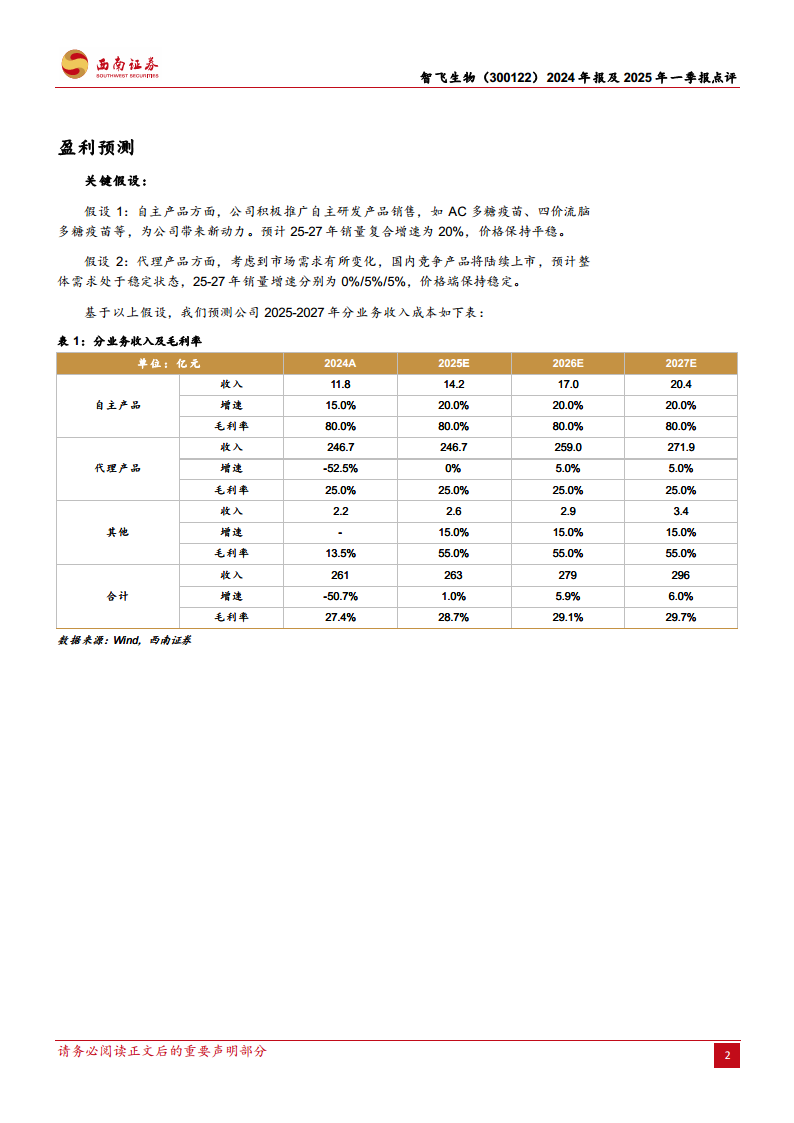 西南证券
SOUTHWEST SECURITIES

智飞生物（300122）2024年报及2025年一季报点评

盈利预测

关键假设：

假设1：自主产品方面，公司积极推广自主研发产品销售，如AC多糖疫苗、四价流脑多糖疫苗等，为公司带来新动力。预计25-27年销量复合增速为20%，价格保持平稳。

假设2：代理产品方面，考虑到市场需求有所变化，国内竞争产品将陆续上市，预计整体需求处于稳定状态，25-27年销量增速分别为0%/5%/5%，价格端保持稳定。

基于以上假设，我们预测公司2025-2027年分业务收入成本如下表：

表1：分业务收入及毛利率

| 单位：亿元 | | 2024A | 2025E | 2026E | 2027E |
|---|---|---|---|---|---|
| 自主产品 | 收入 | 11.8 | 14.2 | 17.0 | 20.4 |
| | 增速 | 15.0% | 20.0% | 20.0% | 20.0% |
| | 毛利率 | 80.0% | 80.0% | 80.0% | 80.0% |
| 代理产品 | 收入 | 246.7 | 246.7 | 259.0 | 271.9 |
| | 增速 | -52.5% | 0% | 5.0% | 5.0% |
| | 毛利率 | 25.0% | 25.0% | 25.0% | 25.0% |
| 其他 | 收入 | 2.2 | 2.6 | 2.9 | 3.4 |
| | 增速 | - | 15.0% | 15.0% | 15.0% |
| | 毛利率 | 13.5% | 55.0% | 55.0% | 55.0% |
| 合计 | 收入 | 261 | 263 | 279 | 296 |
| | 增速 | -50.7% | 1.0% | 5.9% | 6.0% |
| | 毛利率 | 27.4% | 28.7% | 29.1% | 29.7% |

数据来源：Wind，西南证券

请务必阅读正文后的重要声明部分

2